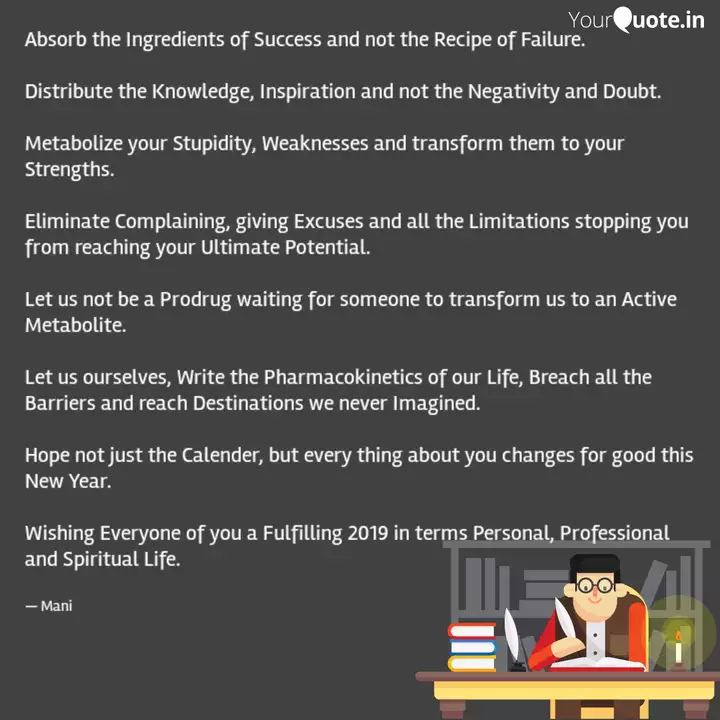 YourQuote.in

Absorb the Ingredients of Success and not the Recipe of Failure.

Distribute the Knowledge, Inspiration and not the Negativity and Doubt.

Metabolize your Stupidity, Weaknesses and transform them to your Strengths.

Eliminate Complaining, giving Excuses and all the Limitations stopping you from reaching your Ultimate Potential.

Let us not be a Prodrug waiting for someone to transform us to an Active Metabolite.

Let us ourselves, Write the Pharmacokinetics of our Life, Breach all the Barriers and reach Destinations we never Imagined.

Hope not just the Calender, but every thing about you changes for good this New Year.

Wishing Everyone of you a Fulfilling 2019 in terms Personal, Professional and Spiritual Life.

— Mani